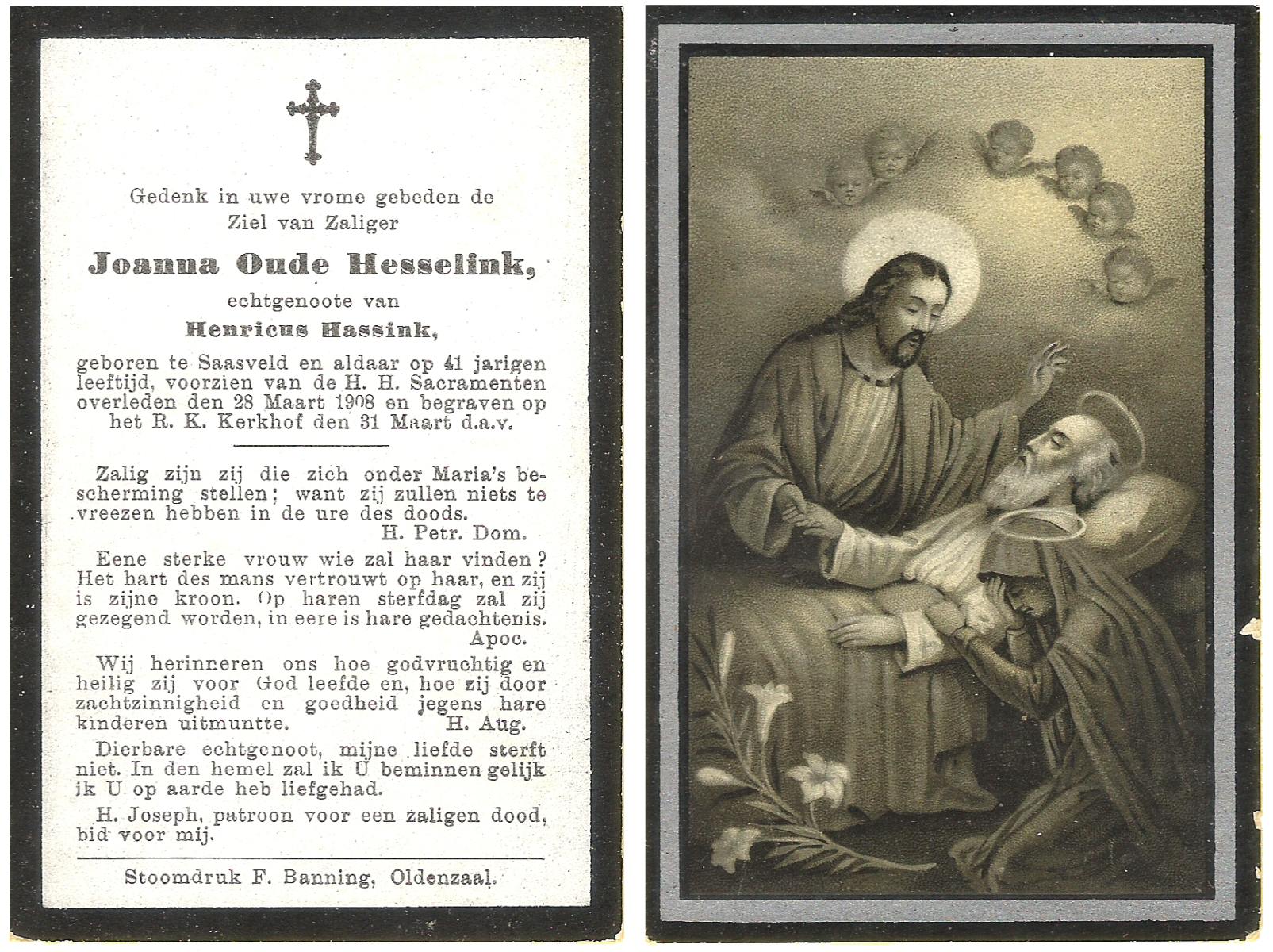 Gedenk in uwe vrome gebeden de Ziel van Zaliger

Joanna Oude Hesselink,

echtgenoote van

Henricus Hassink,

geboren te Saasveld en aldaar op 41 jarigen leeftijd, voorzien van de H. H. Sacramenten overleden den 28 Maart 1908 en begraven op het R. K. Kerkhof den 31 Maart d.a.v.

Zalig zijn zij die zich onder Maria's bescherming stellen; want zij zullen niets te vreezen hebben in de ure des doods.
H. Petr. Dom.

Eene sterke vrouw wie zal haar vinden? Het hart des mans vertrouwt op haar, en zij is zijne kroon. Op haren sterfdag zal zij gezegend worden, in eere is hare gedachtenis.
Apoc.

Wij herinneren ons hoe godvruchtig en heilig zij voor God leefde en, hoe zij door zachtzinnigheid en goedheid jegens hare kinderen uitmuntte.
H. Aug.

Dierbare echtgenoot, mijne liefde sterft niet. In den hemel zal ik U beminnen gelijk ik U op aarde heb liefgehad.

H. Joseph, patroon voor een zaligen dood, bid voor mij.

Stoomdruk F. Banning, Oldenzaal.